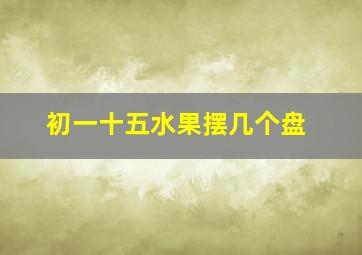 初一十五水果摆几个盘